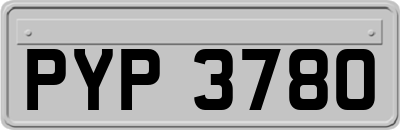 PYP 3780